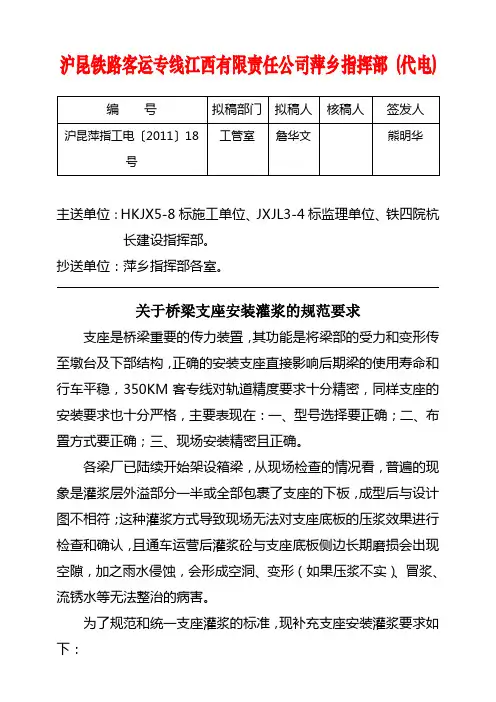 沪昆铁路客运专线江西有限责任公司萍乡指挥部（代电）

| 编　　号 | 拟稿部门 | 拟稿人 | 核稿人 | 签发人 |
|---|---|---|---|---|
| 沪昆萍指工电〔2011〕18号 | 工管室 | 詹华文 |  | 熊明华 |

主送单位：HKJX5-8 标施工单位、JXJL3-4 标监理单位、铁四院杭长建设指挥部。

抄送单位：萍乡指挥部各室。

关于桥梁支座安装灌浆的规范要求

支座是桥梁重要的传力装置，其功能是将梁部的受力和变形传至墩台及下部结构，正确的安装支座直接影响后期梁的使用寿命和行车平稳，350KM 客专线对轨道精度要求十分精密，同样支座的安装要求也十分严格，主要表现在：一、型号选择要正确；二、布置方式要正确；三、现场安装精密且正确。

各梁厂已陆续开始架设箱梁，从现场检查的情况看，普遍的现象是灌浆层外溢部分一半或全部包裹了支座的下板，成型后与设计图不相符；这种灌浆方式导致现场无法对支座底板的压浆效果进行检查和确认，且通车运营后灌浆砼与支座底板侧边长期磨损会出现空隙，加之雨水侵蚀，会形成空洞、变形（如果压浆不实）、冒浆、流锈水等无法整治的病害。

为了规范和统一支座灌浆的标准，现补充支座安装灌浆要求如下：